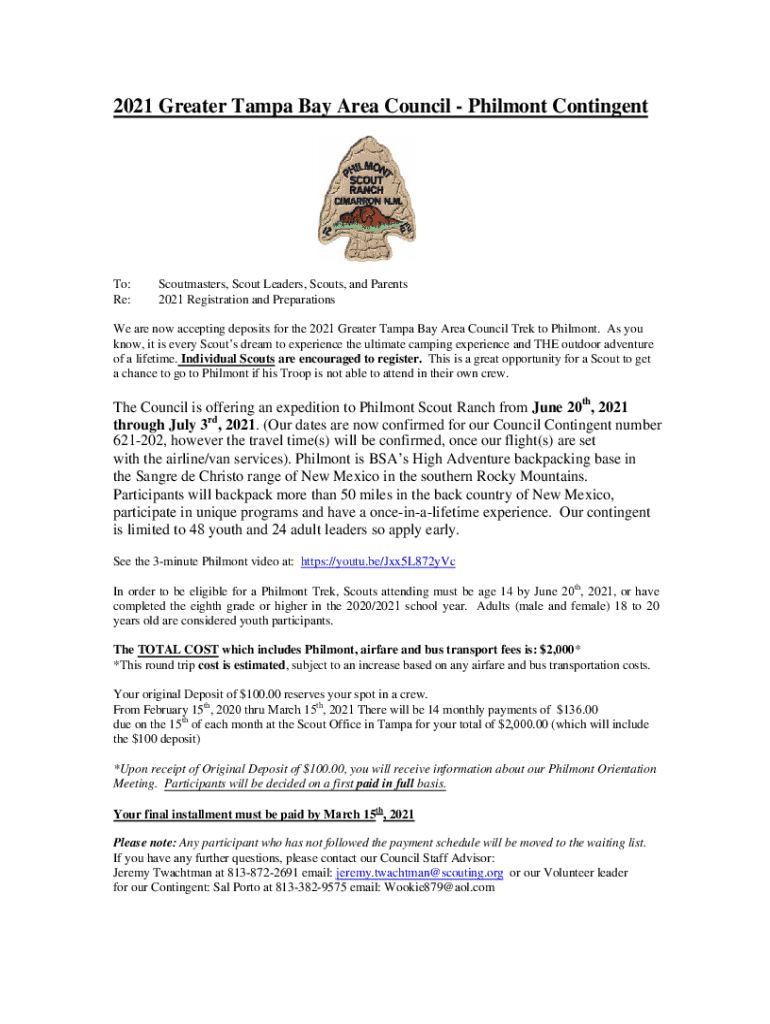 2021 Greater Tampa Bay Area Council - Philmont Contingent

PHILMONT SCOUT RANCH CIMARRON N.M.

To: Scoutmasters, Scout Leaders, Scouts, and Parents
Re: 2021 Registration and Preparations

We are now accepting deposits for the 2021 Greater Tampa Bay Area Council Trek to Philmont. As you know, it is every Scout's dream to experience the ultimate camping experience and THE outdoor adventure of a lifetime. Individual Scouts are encouraged to register. This is a great opportunity for a Scout to get a chance to go to Philmont if his Troop is not able to attend in their own crew.

The Council is offering an expedition to Philmont Scout Ranch from June 20$^{th}$, 2021 through July 3$^{rd}$, 2021. (Our dates are now confirmed for our Council Contingent number 621-202, however the travel time(s) will be confirmed, once our flight(s) are set with the airline/van services). Philmont is BSA's High Adventure backpacking base in the Sangre de Christo range of New Mexico in the southern Rocky Mountains. Participants will backpack more than 50 miles in the back country of New Mexico, participate in unique programs and have a once-in-a-lifetime experience. Our contingent is limited to 48 youth and 24 adult leaders so apply early.

See the 3-minute Philmont video at: https://youtu.be/Jxx5L872yVc

In order to be eligible for a Philmont Trek, Scouts attending must be age 14 by June 20$^{th}$, 2021, or have completed the eighth grade or higher in the 2020/2021 school year. Adults (male and female) 18 to 20 years old are considered youth participants.

The TOTAL COST which includes Philmont, airfare and bus transport fees is: $2,000*
*This round trip cost is estimated, subject to an increase based on any airfare and bus transportation costs.

Your original Deposit of $100.00 reserves your spot in a crew.
From February 15$^{th}$, 2020 thru March 15$^{th}$, 2021 There will be 14 monthly payments of $136.00 due on the 15$^{th}$ of each month at the Scout Office in Tampa for your total of $2,000.00 (which will include the $100 deposit)

*Upon receipt of Original Deposit of $100.00, you will receive information about our Philmont Orientation Meeting. Participants will be decided on a first paid in full basis.

Your final installment must be paid by March 15$^{th}$, 2021

Please note: Any participant who has not followed the payment schedule will be moved to the waiting list.
If you have any further questions, please contact our Council Staff Advisor:
Jeremy Twachtman at 813-872-2691 email: jeremy.twachtman@scouting.org or our Volunteer leader for our Contingent: Sal Porto at 813-382-9575 email: Wookie879@aol.com